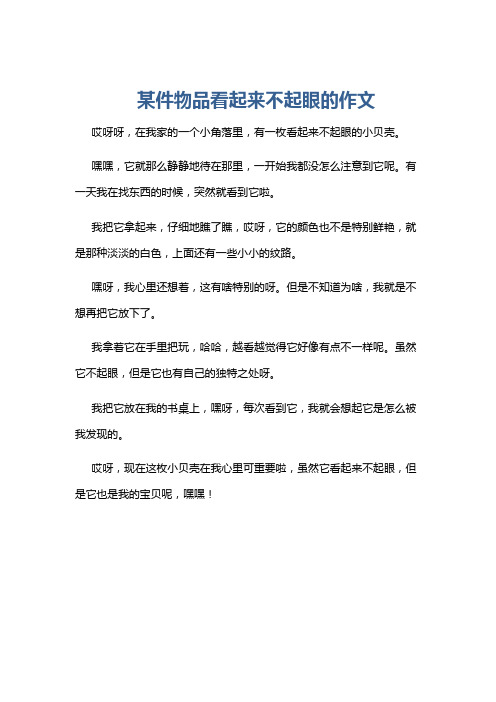 某件物品看起来不起眼的作文

哎呀呀，在我家的一个小角落里，有一枚看起来不起眼的小贝壳。

嘿嘿，它就那么静静地待在那里，一开始我都没怎么注意到它呢。有一天我在找东西的时候，突然就看到它啦。

我把它拿起来，仔细地瞧了瞧，哎呀，它的颜色也不是特别鲜艳，就是那种淡淡的白色，上面还有一些小小的纹路。

嘿呀，我心里还想着，这有啥特别的呀。但是不知道为啥，我就是不想再把它放下了。

我拿着它在手里把玩，哈哈，越看越觉得它好像有点不一样呢。虽然它不起眼，但是它也有自己的独特之处呀。

我把它放在我的书桌上，嘿呀，每次看到它，我就会想起它是怎么被我发现的。

哎呀，现在这枚小贝壳在我心里可重要啦，虽然它看起来不起眼，但是它也是我的宝贝呢，嘿嘿！